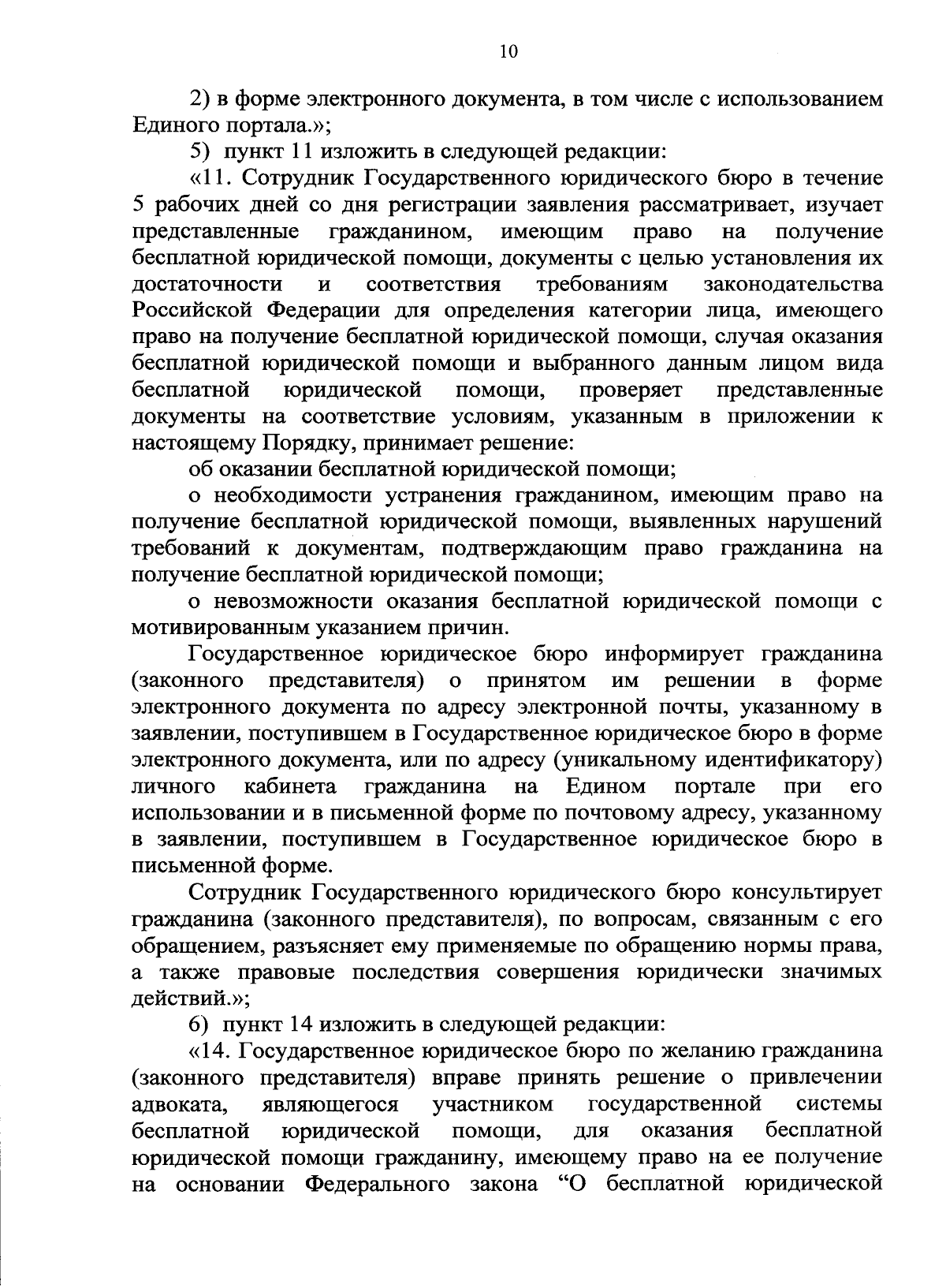 10

2) в форме электронного документа, в том числе с использованием Единого портала.»;

5) пункт 11 изложить в следующей редакции:

«11. Сотрудник Государственного юридического бюро в течение 5 рабочих дней со дня регистрации заявления рассматривает, изучает представленные гражданином, имеющим право на получение бесплатной юридической помощи, документы с целью установления их достаточности и соответствия требованиям законодательства Российской Федерации для определения категории лица, имеющего право на получение бесплатной юридической помощи, случая оказания бесплатной юридической помощи и выбранного данным лицом вида бесплатной юридической помощи, проверяет представленные документы на соответствие условиям, указанным в приложении к настоящему Порядку, принимает решение:

об оказании бесплатной юридической помощи;

о необходимости устранения гражданином, имеющим право на получение бесплатной юридической помощи, выявленных нарушений требований к документам, подтверждающим право гражданина на получение бесплатной юридической помощи;

о невозможности оказания бесплатной юридической помощи с мотивированным указанием причин.

Государственное юридическое бюро информирует гражданина (законного представителя) о принятом им решении в форме электронного документа по адресу электронной почты, указанному в заявлении, поступившем в Государственное юридическое бюро в форме электронного документа, или по адресу (уникальному идентификатору) личного кабинета гражданина на Едином портале при его использовании и в письменной форме по почтовому адресу, указанному в заявлении, поступившем в Государственное юридическое бюро в письменной форме.

Сотрудник Государственного юридического бюро консультирует гражданина (законного представителя), по вопросам, связанным с его обращением, разъясняет ему применяемые по обращению нормы права, а также правовые последствия совершения юридически значимых действий.»;

6) пункт 14 изложить в следующей редакции:

«14. Государственное юридическое бюро по желанию гражданина (законного представителя) вправе принять решение о привлечении адвоката, являющегося участником государственной системы бесплатной юридической помощи, для оказания бесплатной юридической помощи гражданину, имеющему право на ее получение на основании Федерального закона “О бесплатной юридической